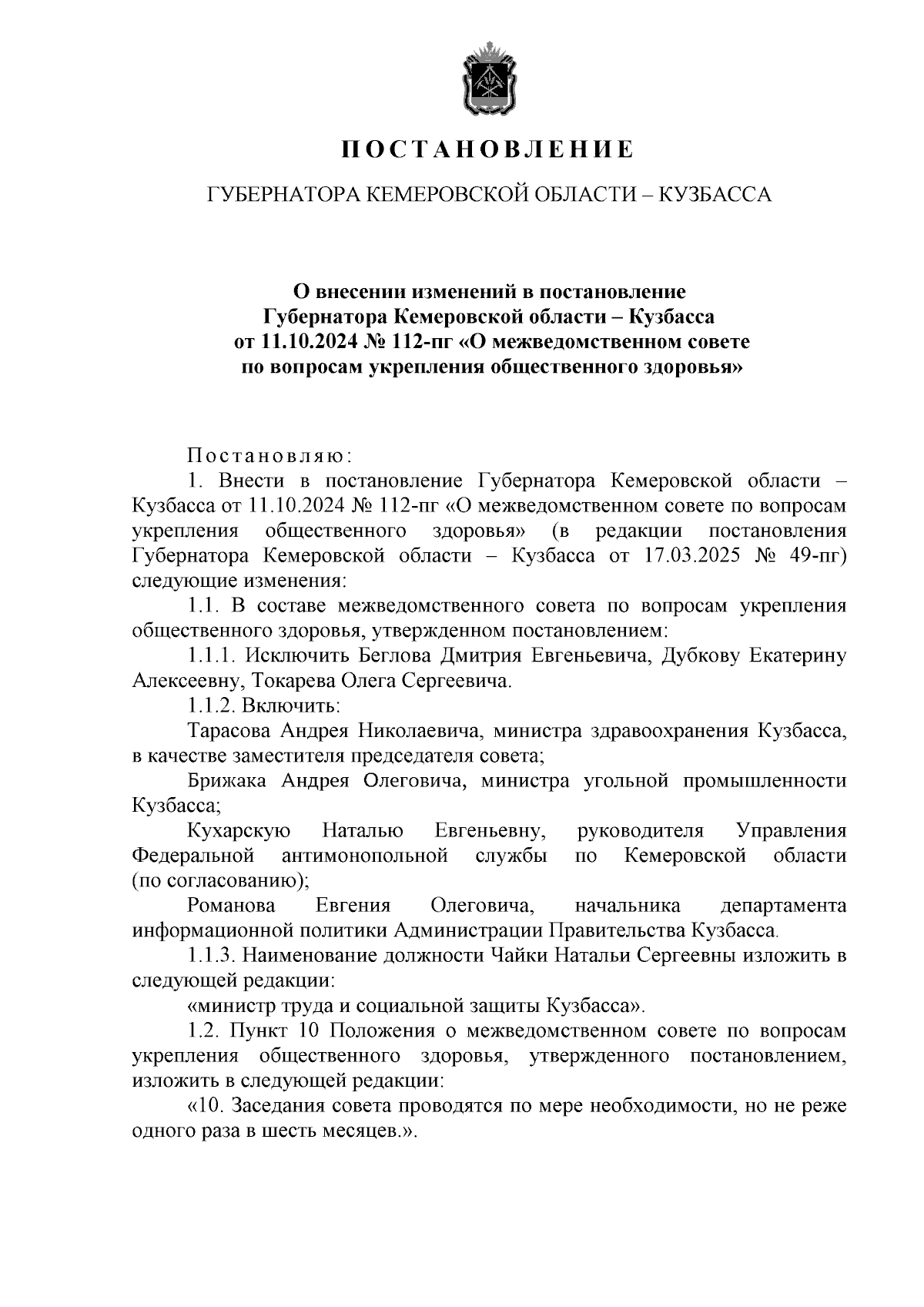 ПОСТАНОВЛЕНИЕ

ГУБЕРНАТОРА КЕМЕРОВСКОЙ ОБЛАСТИ – КУЗБАССА

О внесении изменений в постановление Губернатора Кемеровской области – Кузбасса от 11.10.2024 № 112-пг «О межведомственном совете по вопросам укрепления общественного здоровья»

Постановляю:

1. Внести в постановление Губернатора Кемеровской области – Кузбасса от 11.10.2024 № 112-пг «О межведомственном совете по вопросам укрепления общественного здоровья» (в редакции постановления Губернатора Кемеровской области – Кузбасса от 17.03.2025 № 49-пг) следующие изменения:

1.1. В составе межведомственного совета по вопросам укрепления общественного здоровья, утвержденном постановлением:

1.1.1. Исключить Беглова Дмитрия Евгеньевича, Дубкову Екатерину Алексеевну, Токарева Олега Сергеевича.

1.1.2. Включить:

Тарасова Андрея Николаевича, министра здравоохранения Кузбасса, в качестве заместителя председателя совета;

Брижака Андрея Олеговича, министра угольной промышленности Кузбасса;

Кухарскую Наталью Евгеньевну, руководителя Управления Федеральной антимонопольной службы по Кемеровской области (по согласованию);

Романова Евгения Олеговича, начальника департамента информационной политики Администрации Правительства Кузбасса.

1.1.3. Наименование должности Чайки Натальи Сергеевны изложить в следующей редакции:

«министр труда и социальной защиты Кузбасса».

1.2. Пункт 10 Положения о межведомственном совете по вопросам укрепления общественного здоровья, утвержденного постановлением, изложить в следующей редакции:

«10. Заседания совета проводятся по мере необходимости, но не реже одного раза в шесть месяцев.».